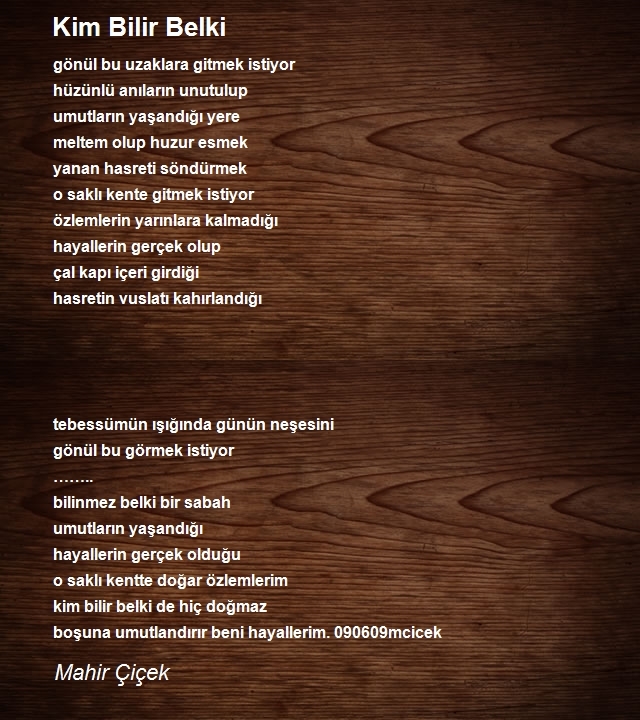 Kim Bilir Belki

gönül bu uzaklara gitmek istiyor
hüzünlü anıların unutulup
umutların yaşandığı yere
meltem olup huzur esmek
yanan hasreti söndürmek
o saklı kente gitmek istiyor
özlemlerin yarınlara kalmadığı
hayallerin gerçek olup
çal kapı içeri girdiği
hasretin vuslatı kahırlandığı

tebessümün ışığında günün neşesini
gönül bu görmek istiyor
……..
bilinmez belki bir sabah
umutların yaşandığı
hayallerin gerçek olduğu
o saklı kentte doğar özlemlerim
kim bilir belki de hiç doğmaz
boşuna umutlandırır beni hayallerim. 090609mcicek

Mahir Çiçek